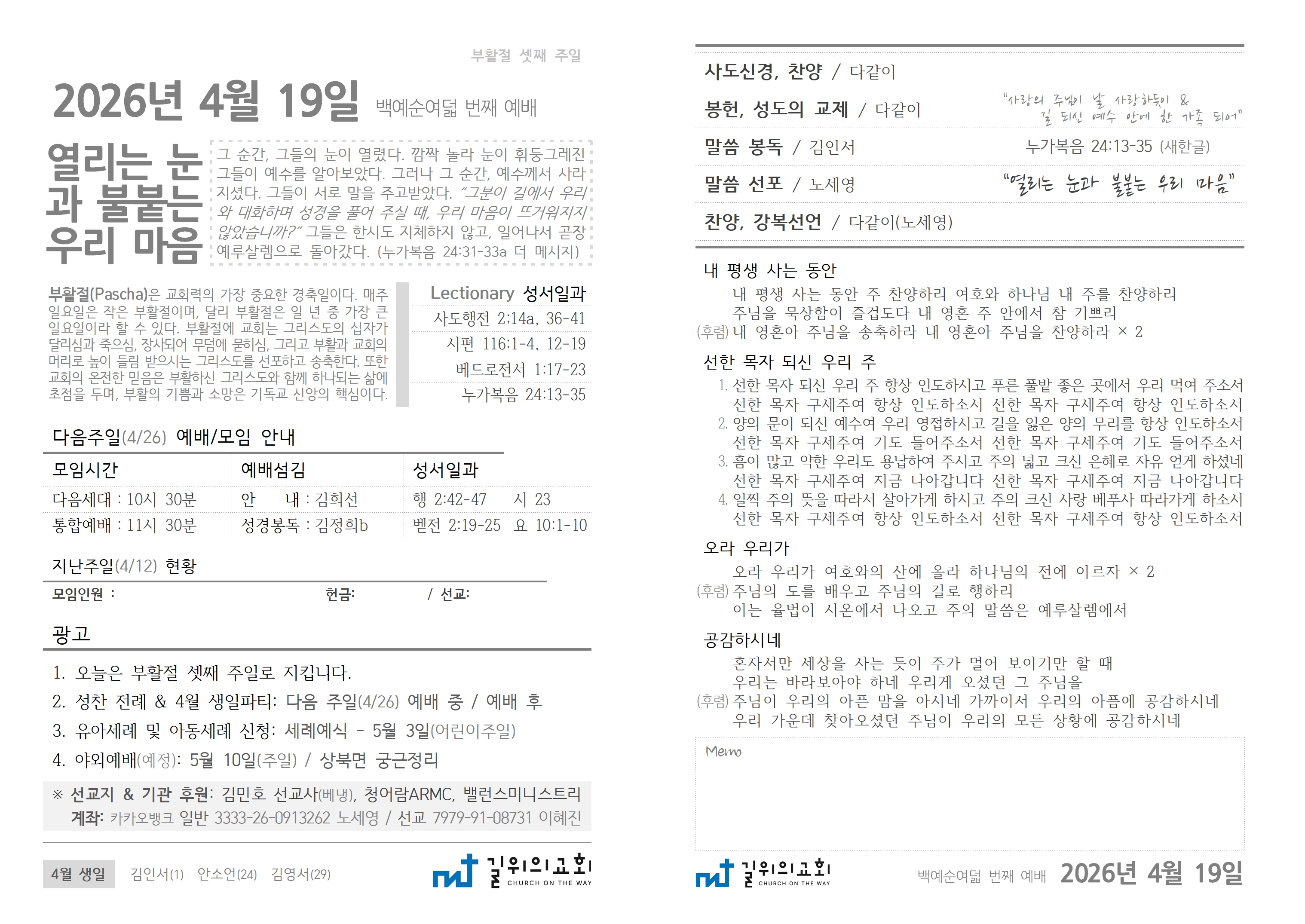 부활절 셋째 주일

2026년 4월 19일 백예순여덟 번째 예배

열리는 눈과 불붙는 우리 마음

그 순간, 그들의 눈이 열렸다. 깜짝 놀라 눈이 휘둥그레진 그들이 예수를 알아보았다. 그러나 그 순간, 예수께서 사라지셨다. 그들이 서로 말을 주고받았다. "그분이 길에서 우리와 대화하며 성경을 풀어 주실 때, 우리 마음이 뜨거워지지 않았습니까?" 그들은 한시도 지체하지 않고, 일어나서 곧장 예루살렘으로 돌아갔다. (누가복음 24:31-33a 더 메시지)

부활절(Pascha)은 교회력의 가장 중요한 경축일이다. 매주 일요일은 작은 부활절이며, 달리 부활절은 일 년 중 가장 큰 일요일이라 할 수 있다. 부활절에 교회는 그리스도의 십자가 달리심과 죽으심, 장사되어 무덤에 묻히심, 그리고 부활과 교회의 머리로 높이 들림 받으시는 그리스도를 선포하고 송축한다. 또한 교회의 온전한 믿음은 부활하신 그리스도와 함께 하나되는 삶에 초점을 두며, 부활의 기쁨과 소망은 기독교 신앙의 핵심이다.

Lectionary 성서일과
사도행전 2:14a, 36-41
시편 116:1-4, 12-19
베드로전서 1:17-23
누가복음 24:13-35

다음주일(4/26) 예배/모임 안내

| 모임시간 | 예배섬김 | 성서일과 |
|---|---|---|
| 다음세대 : 10시 30분 | 안 내 : 김희선 | 행 2:42-47 시 23 |
| 통합예배 : 11시 30분 | 성경봉독 : 김정희b | 벧전 2:19-25 요 10:1-10 |

지난주일(4/12) 현황
모임인원 : 헌금: / 선교:

광고
1. 오늘은 부활절 셋째 주일로 지킵니다.
2. 성찬 전례 & 4월 생일파티: 다음 주일(4/26) 예배 중 / 예배 후
3. 유아세례 및 아동세례 신청: 세례예식 - 5월 3일(어린이주일)
4. 야외예배(예정): 5월 10일(주일) / 상북면 궁근정리

※ 선교지 & 기관 후원: 김민호 선교사(베냉), 청어람ARMC, 밸런스미니스트리
계좌: 카카오뱅크 일반 3333-26-0913262 노세영 / 선교 7979-91-08731 이혜진

4월 생일 김인서(1) 안소언(24) 김영서(29)

길위의교회 CHURCH ON THE WAY

사도신경, 찬양 / 다같이
봉헌, 성도의 교제 / 다같이 "사랑의 주님이 날 사랑하듯이 & 길 되신 예수 안에 한 가족 되어"
말씀 봉독 / 김인서 누가복음 24:13-35 (새한글)
말씀 선포 / 노세영 "열리는 눈과 불붙는 우리 마음"
찬양, 강복선언 / 다같이(노세영)

내 평생 사는 동안
내 평생 사는 동안 주 찬양하리 여호와 하나님 내 주를 찬양하리
주님을 묵상함이 즐겁도다 내 영혼 주 안에서 참 기쁘리
(후렴) 내 영혼아 주님을 송축하라 내 영혼아 주님을 찬양하라 × 2

선한 목자 되신 우리 주
1. 선한 목자 되신 우리 주 항상 인도하시고 푸른 풀밭 좋은 곳에서 우리 먹여 주소서
선한 목자 구세주여 항상 인도하소서 선한 목자 구세주여 항상 인도하소서
2. 양의 문이 되신 예수여 우리 영접하시고 길을 잃은 양의 무리를 항상 인도하소서
선한 목자 구세주여 기도 들어주소서 선한 목자 구세주여 기도 들어주소서
3. 흠이 많고 약한 우리도 용납하여 주시고 주의 넓고 크신 은혜로 자유 얻게 하셨네
선한 목자 구세주여 지금 나아갑니다 선한 목자 구세주여 지금 나아갑니다
4. 일찍 주의 뜻을 따라서 살아가게 하시고 주의 크신 사랑 베푸사 따라가게 하소서
선한 목자 구세주여 항상 인도하소서 선한 목자 구세주여 항상 인도하소서

오라 우리가
오라 우리가 여호와의 산에 올라 하나님의 전에 이르자 × 2
(후렴) 주님의 도를 배우고 주님의 길로 행하리
이는 율법이 시온에서 나오고 주의 말씀은 예루살렘에서

공감하시네
혼자서만 세상을 사는 듯이 주가 멀어 보이기만 할 때
우리는 바라보아야 하네 우리게 오셨던 그 주님을
(후렴) 주님이 우리의 아픈 맘을 아시네 가까이서 우리의 아픔에 공감하시네
우리 가운데 찾아오셨던 주님이 우리의 모든 상황에 공감하시네

Memo

길위의교회 CHURCH ON THE WAY 백예순여덟 번째 예배 2026년 4월 19일